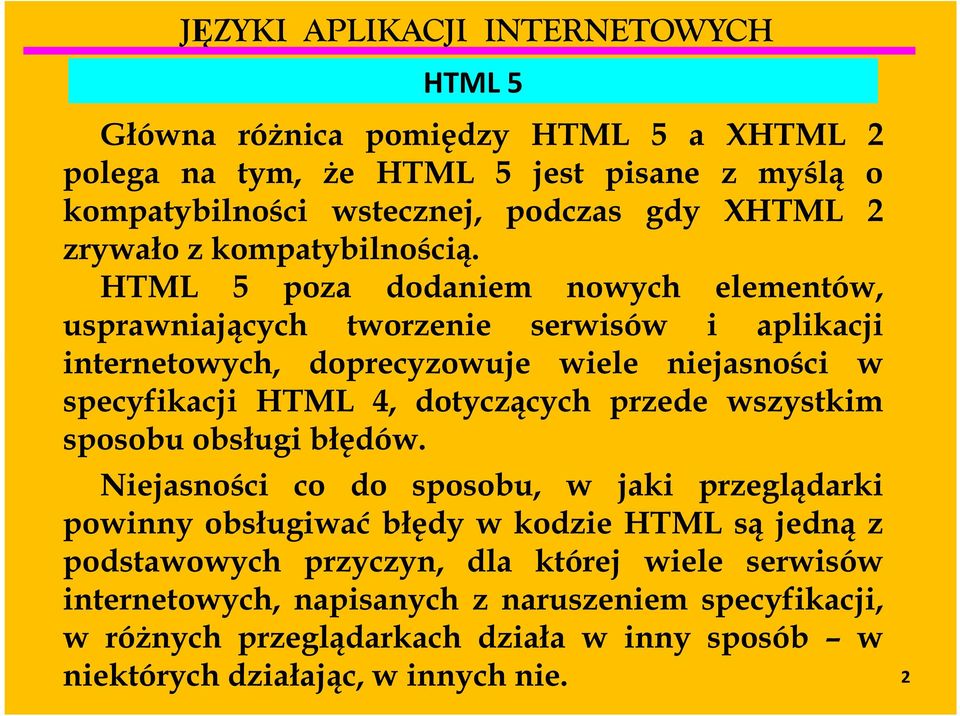 JĘZYKI APLIKACJI INTERNETOWYCH

HTML 5

Główna różnica pomiędzy HTML 5 a XHTML 2 polega na tym, że HTML 5 jest pisane z myślą o kompatybilności wstecznej, podczas gdy XHTML 2 zrywało z kompatybilnością.

HTML 5 poza dodaniem nowych elementów, usprawniających tworzenie serwisów i aplikacji internetowych, doprecyzowuje wiele niejasności w specyfikacji HTML 4, dotyczących przede wszystkim sposobu obsługi błędów.

Niejasności co do sposobu, w jaki przeglądarki powinny obsługiwać błędy w kodzie HTML są jedną z podstawowych przyczyn, dla której wiele serwisów internetowych, napisanych z naruszeniem specyfikacji, w różnych przeglądarkach działa w inny sposób – w niektórych działając, w innych nie.

2